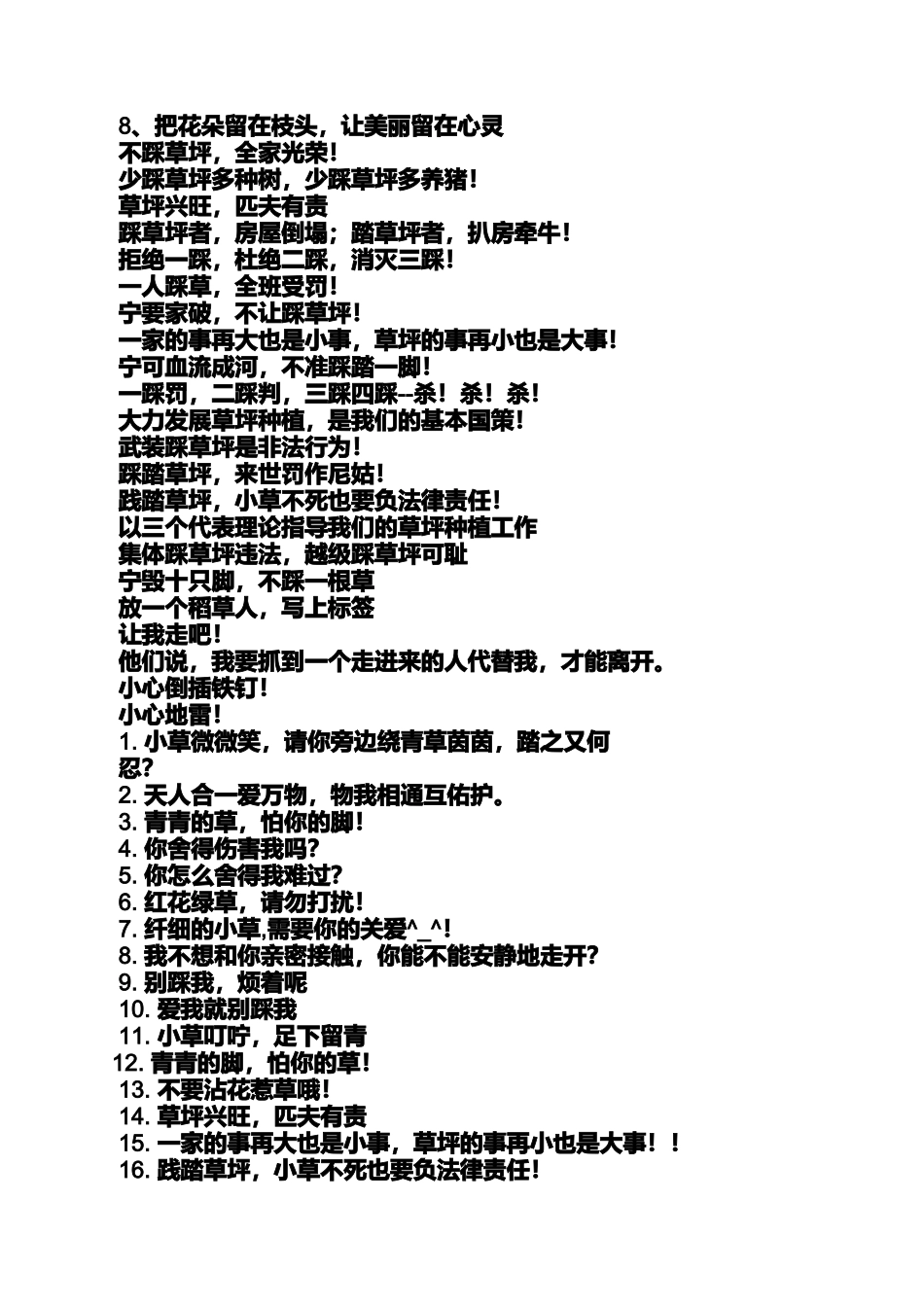 8、把花朵留在枝头，让美丽留在心灵
不踩草坪，全家光荣！
少踩草坪多种树，少踩草坪多养猪！
草坪兴旺，匹夫有责
踩草坪者，房屋倒塌；踏草坪者，扒房牵牛！
拒绝一踩，杜绝二踩，消灭三踩！
一人踩草，全班受罚！
宁要家破，不让踩草坪！
一家的事再大也是小事，草坪的事再小也是大事！
宁可血流成河，不准踩踏一脚！
一踩罚，二踩判，三踩四踩--杀！杀！杀！
大力发展草坪种植，是我们的基本国策！
武装踩草坪是非法行为！
踩踏草坪，来世罚作尼姑！
践踏草坪，小草不死也要负法律责任！
以三个代表理论指导我们的草坪种植工作
集体踩草坪违法，越级踩草坪可耻
宁毁十只脚，不踩一根草
放一个稻草人，写上标签
让我走吧！
他们说，我要抓到一个走进来的人代替我，才能离开。
小心倒插铁钉！
小心地雷！
1. 小草微微笑，请你旁边绕青草茵茵，踏之又何忍？
2. 天人合一爱万物，物我相通互佑护。
3. 青青的草，怕你的脚！
4. 你舍得伤害我吗？
5. 你怎么舍得我难过？
6. 红花绿草，请勿打扰！
7. 纤细的小草,需要你的关爱^_^！
8. 我不想和你亲密接触，你能不能安静地走开？
9. 别踩我，烦着呢
10. 爱我就别踩我
11. 小草叮咛，足下留青
12. 青青的脚，怕你的草！
13. 不要沾花惹草哦！
14. 草坪兴旺，匹夫有责
15. 一家的事再大也是小事，草坪的事再小也是大事！！
16. 践踏草坪，小草不死也要负法律责任！